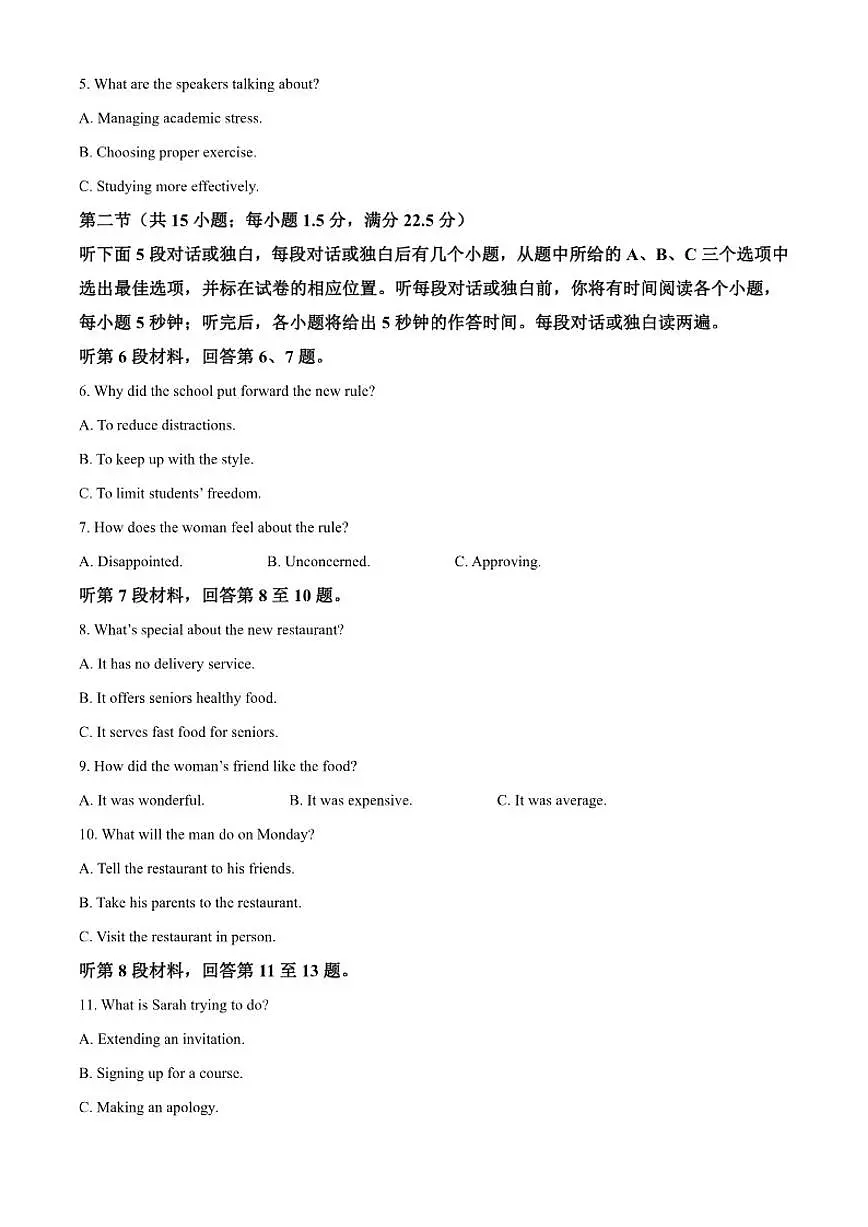 5. What are the speakers talking about?

A. Managing academic stress.

B. Choosing proper exercise.

C. Studying more effectively.

第二节（共 15 小题；每小题 1.5 分，满分 22.5 分）

听下面 5 段对话或独白，每段对话或独白后有几个小题，从题中所给的 A、B、C 三个选项中选出最佳选项，并标在试卷的相应位置。听每段对话或独白前，你将有时间阅读各个小题，每小题 5 秒钟；听完后，各小题将给出 5 秒钟的作答时间。每段对话或独白读两遍。

听第 6 段材料，回答第 6、7 题。

6. Why did the school put forward the new rule?

A. To reduce distractions.

B. To keep up with the style.

C. To limit students' freedom.

7. How does the woman feel about the rule?

A. Disappointed.    B. Unconcerned.    C. Approving.

听第 7 段材料，回答第 8 至 10 题。

8. What's special about the new restaurant?

A. It has no delivery service.

B. It offers seniors healthy food.

C. It serves fast food for seniors.

9. How did the woman's friend like the food?

A. It was wonderful.    B. It was expensive.    C. It was average.

10. What will the man do on Monday?

A. Tell the restaurant to his friends.

B. Take his parents to the restaurant.

C. Visit the restaurant in person.

听第 8 段材料，回答第 11 至 13 题。

11. What is Sarah trying to do?

A. Extending an invitation.

B. Signing up for a course.

C. Making an apology.